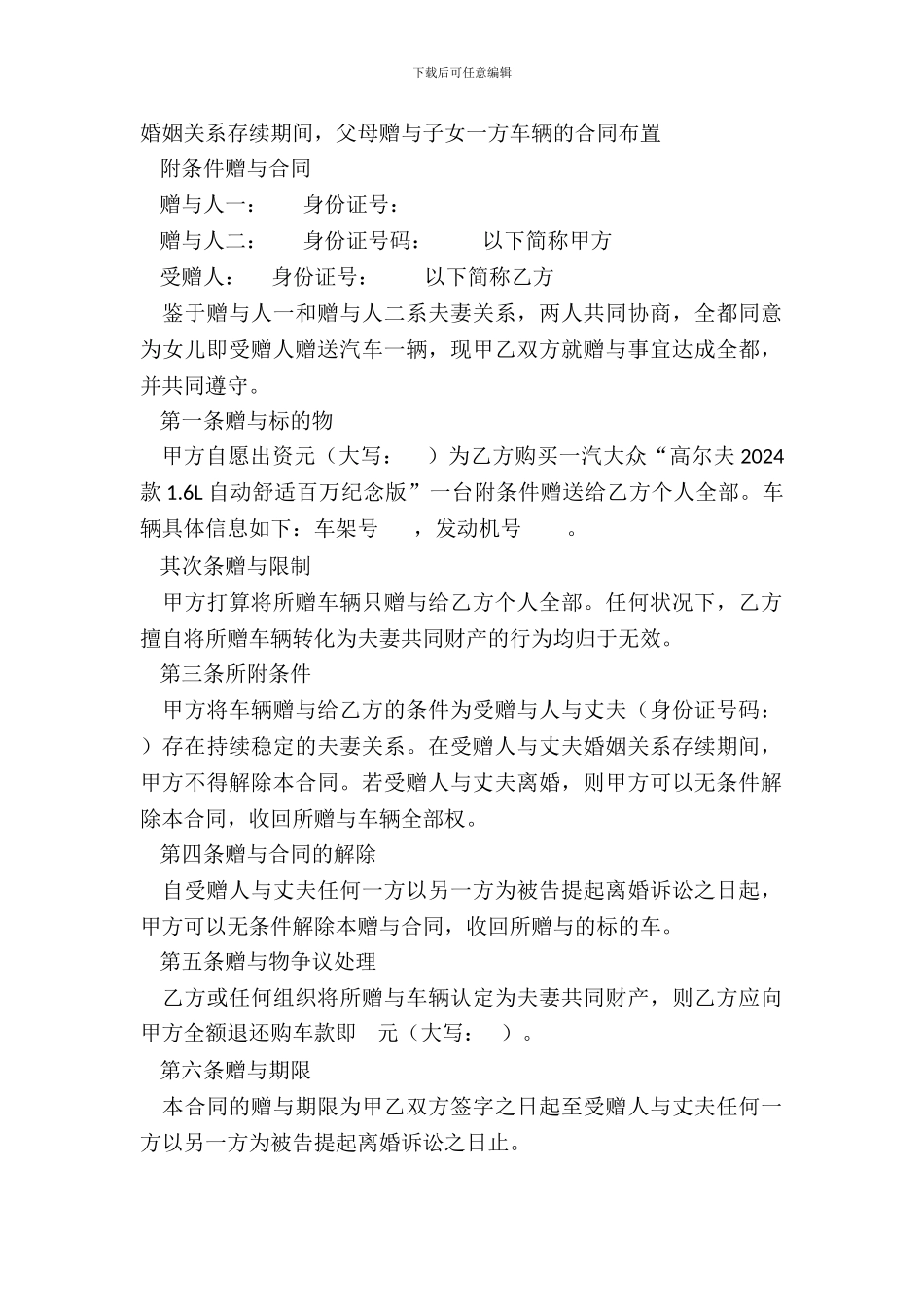 下载后可任意编辑

婚姻关系存续期间，父母赠与子女一方车辆的合同布置

附条件赠与合同

赠与人一： 身份证号：

赠与人二： 身份证号码： 以下简称甲方

受赠人： 身份证号： 以下简称乙方

鉴于赠与人一和赠与人二系夫妻关系，两人共同协商，全都同意为女儿即受赠人赠送汽车一辆，现甲乙双方就赠与事宜达成全都，并共同遵守。

第一条赠与标的物

甲方自愿出资元（大写： ）为乙方购买一汽大众“高尔夫 2024 款 1.6L 自动舒适百万纪念版”一台附条件赠送给乙方个人全部。车辆具体信息如下：车架号 ，发动机号 。

其次条赠与限制

甲方打算将所赠车辆只赠与给乙方个人全部。任何状况下，乙方擅自将所赠车辆转化为夫妻共同财产的行为均归于无效。

第三条所附条件

甲方将车辆赠与给乙方的条件为受赠与人与丈夫（身份证号码： ）存在持续稳定的夫妻关系。在受赠人与丈夫婚姻关系存续期间，甲方不得解除本合同。若受赠人与丈夫离婚，则甲方可以无条件解除本合同，收回所赠与车辆全部权。

第四条赠与合同的解除

自受赠人与丈夫任何一方以另一方为被告提起离婚诉讼之日起，甲方可以无条件解除本赠与合同，收回所赠与的标的车。

第五条赠与物争议处理

乙方或任何组织将所赠与车辆认定为夫妻共同财产，则乙方应向甲方全额退还购车款即 元（大写： ）。

第六条赠与期限

本合同的赠与期限为甲乙双方签字之日起至受赠人与丈夫任何一方以另一方为被告提起离婚诉讼之日止。